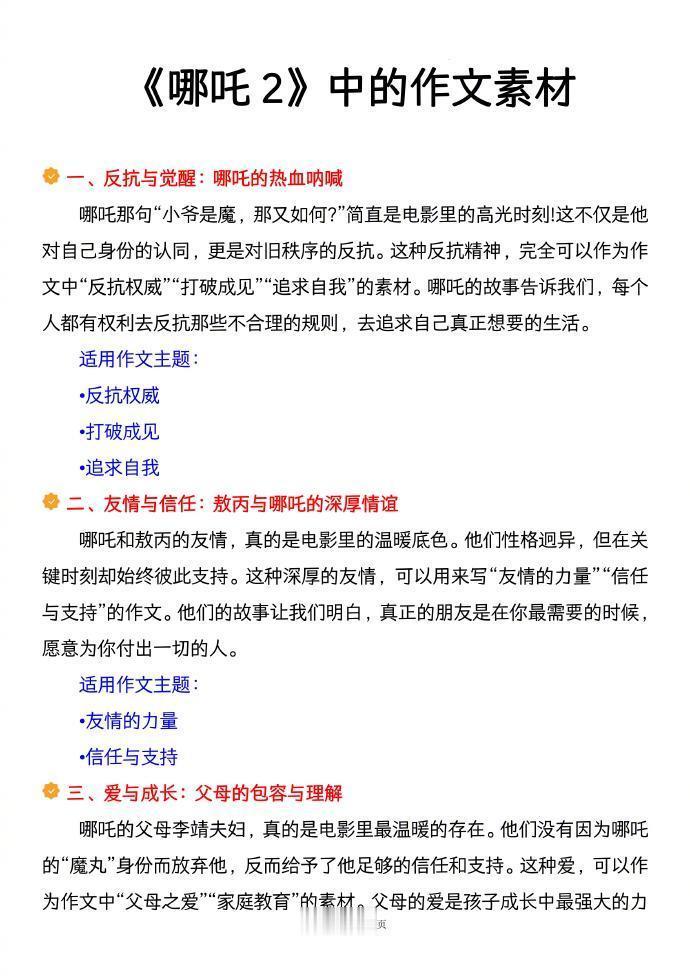 《哪吒 2》中的作文素材

一、反抗与觉醒：哪吒的热血呐喊

哪吒那句“小爷是魔，那又如何?”简直是电影里的高光时刻!这不仅是他对自己身份的认同，更是对旧秩序的反抗。这种反抗精神，完全可以作为作文中“反抗权威”“打破成见”“追求自我”的素材。哪吒的故事告诉我们，每个人都有权利去反抗那些不合理的规则，去追求自己真正想要的生活。

适用作文主题：

•反抗权威

•打破成见

•追求自我

二、友情与信任：敖丙与哪吒的深厚情谊

哪吒和敖丙的友情，真的是电影里的温暖底色。他们性格迥异，但在关键时刻却始终彼此支持。这种深厚的友情，可以用来写“友情的力量”“信任与支持”的作文。他们的故事让我们明白，真正的朋友是在你最需要的时候，愿意为你付出一切的人。

适用作文主题：

•友情的力量

•信任与支持

三、爱与成长：父母的包容与理解

哪吒的父母李靖夫妇，真的是电影里最温暖的存在。他们没有因为哪吒的“魔丸”身份而放弃他，反而给予了他足够的信任和支持。这种爱，可以作为作文中“父母之爱”“家庭教育”的素材。父母的爱是孩子成长中最强大的力

页